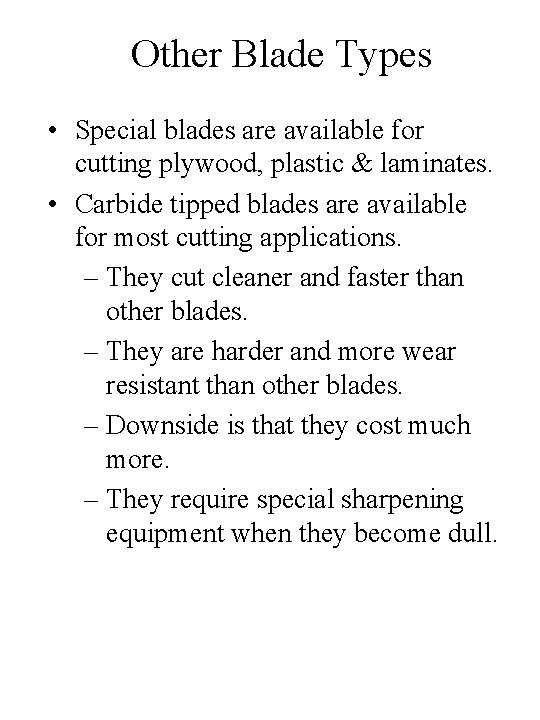 Other Blade Types

• Special blades are available for cutting plywood, plastic & laminates.
• Carbide tipped blades are available for most cutting applications.
– They cut cleaner and faster than other blades.
– They are harder and more wear resistant than other blades.
– Downside is that they cost much more.
– They require special sharpening equipment when they become dull.